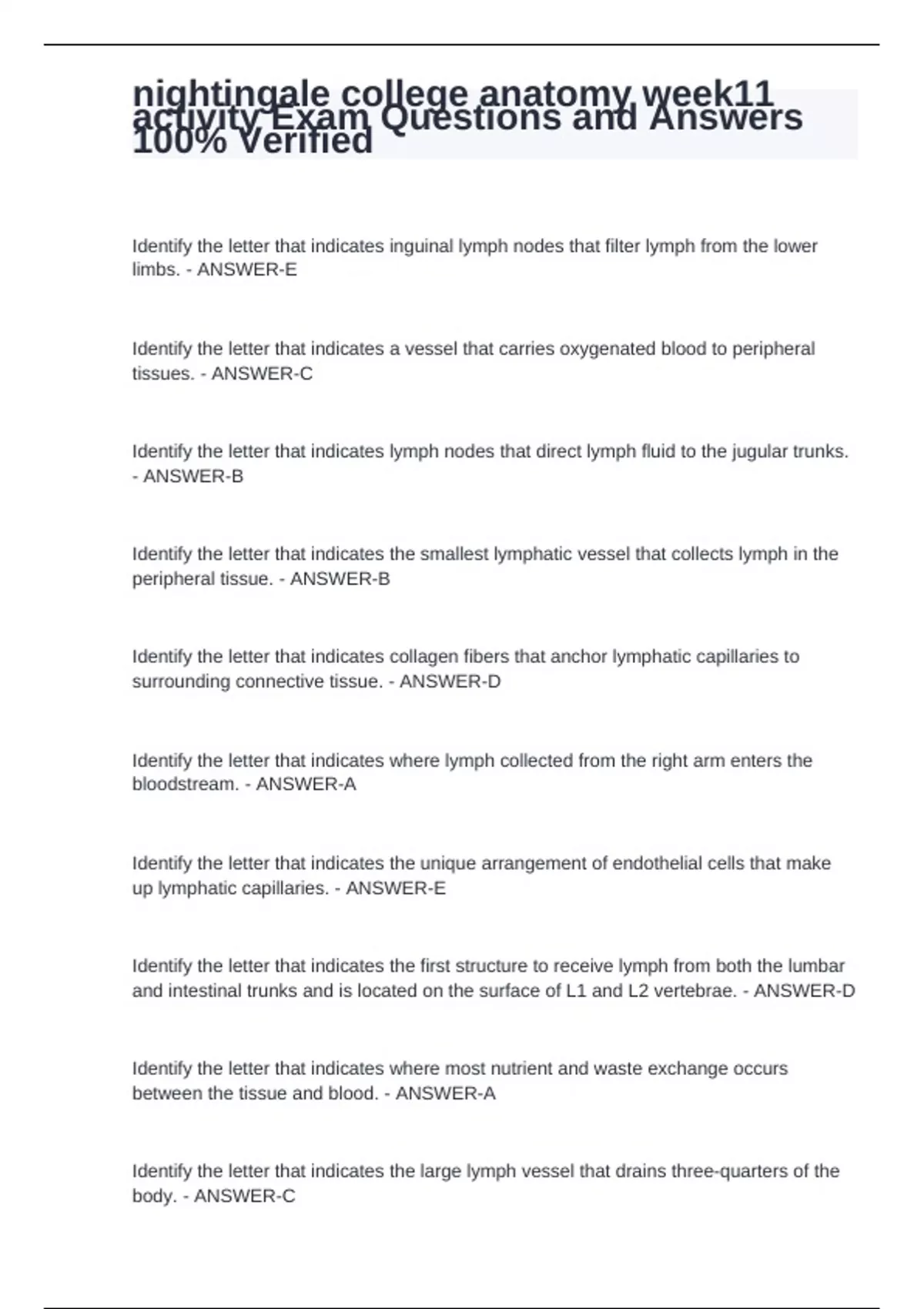 nightingale college anatomy week11 activity Exam Questions and Answers 100% Verified

Identify the letter that indicates inguinal lymph nodes that filter lymph from the lower limbs. - ANSWER-E

Identify the letter that indicates a vessel that carries oxygenated blood to peripheral tissues. - ANSWER-C

Identify the letter that indicates lymph nodes that direct lymph fluid to the jugular trunks. - ANSWER-B

Identify the letter that indicates the smallest lymphatic vessel that collects lymph in the peripheral tissue. - ANSWER-B

Identify the letter that indicates collagen fibers that anchor lymphatic capillaries to surrounding connective tissue. - ANSWER-D

Identify the letter that indicates where lymph collected from the right arm enters the bloodstream. - ANSWER-A

Identify the letter that indicates the unique arrangement of endothelial cells that make up lymphatic capillaries. - ANSWER-E

Identify the letter that indicates the first structure to receive lymph from both the lumbar and intestinal trunks and is located on the surface of L1 and L2 vertebrae. - ANSWER-D

Identify the letter that indicates where most nutrient and waste exchange occurs between the tissue and blood. - ANSWER-A

Identify the letter that indicates the large lymph vessel that drains three-quarters of the body. - ANSWER-C